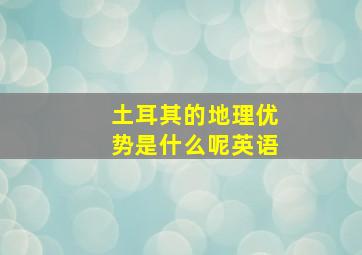 土耳其的地理优势是什么呢英语